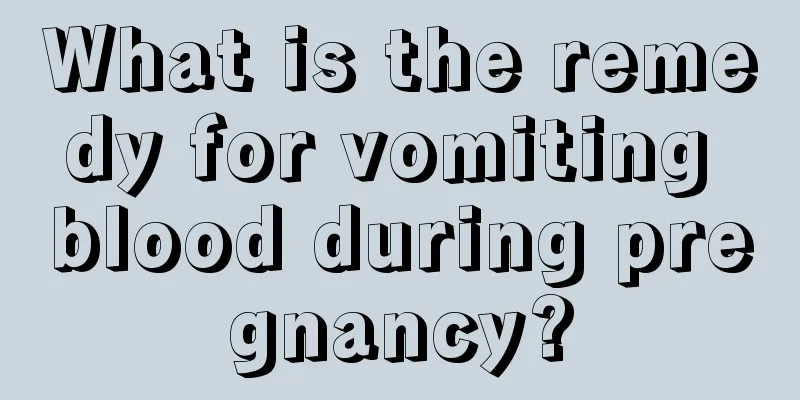 What is the remedy for vomiting blood during pregnancy?